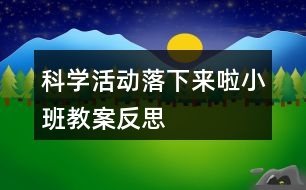 科学活动落下来啦小班教案反思